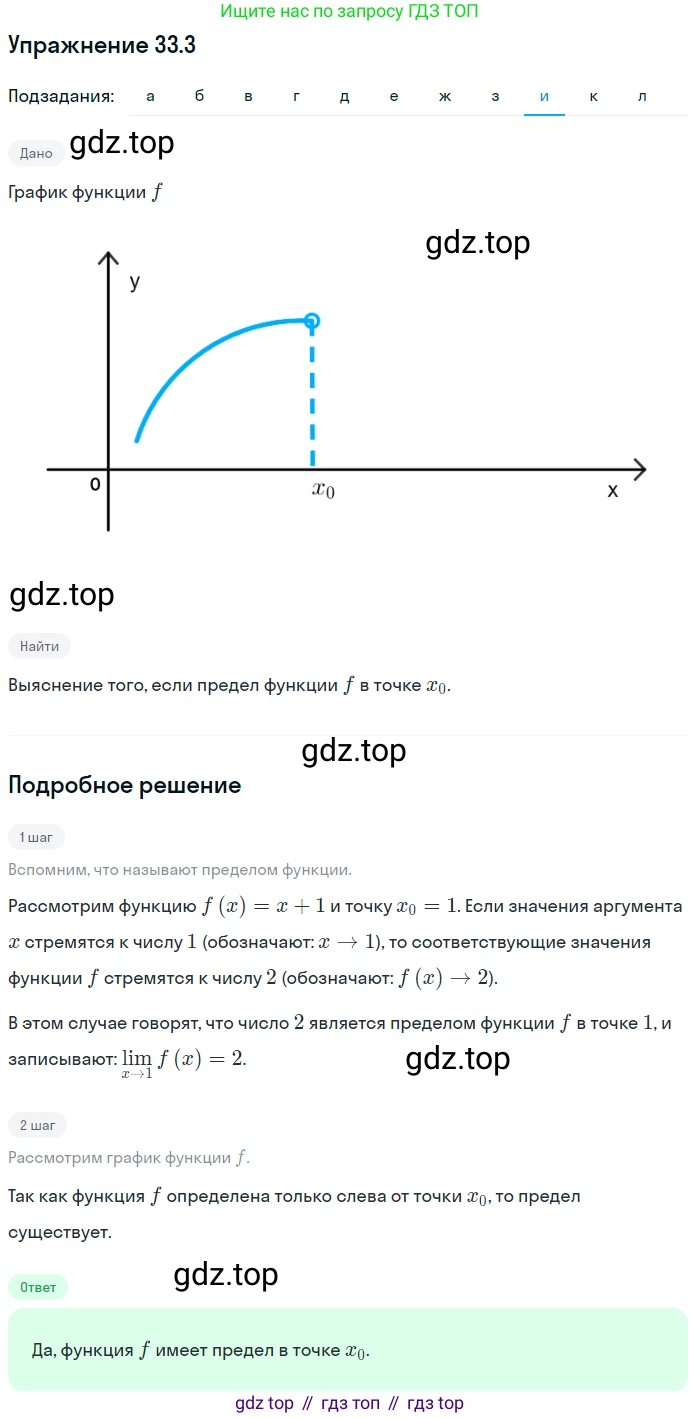 Ищите нас по запросу ГДЗ ТОП

Упражнение 33.3

Подзадания: а б в г д е ж з и к л

Дано gdz.top

График функции $f$

gdz.top

y

0 $x_0$ x

gdz.top

Найти

Выяснение того, если предел функции $f$ в точке $x_0$.

gdz.top

Подробное решение

1 шаг

Вспомним, что называют пределом функции.

Рассмотрим функцию $f(x) = x + 1$ и точку $x_0 = 1$. Если значения аргумента $x$ стремятся к числу $1$ (обозначают: $x \to 1$), то соответствующие значения функции $f$ стремятся к числу $2$ (обозначают: $f(x) \to 2$).

В этом случае говорят, что число $2$ является пределом функции $f$ в точке $1$, и записывают: $\lim_{x \to 1} f(x) = 2$. gdz.top

2 шаг

Рассмотрим график функции $f$.

Так как функция $f$ определена только слева от точки $x_0$, то предел существует.

Ответ gdz.top

Да, функция $f$ имеет предел в точке $x_0$.

gdz top // гдз топ // гдз top